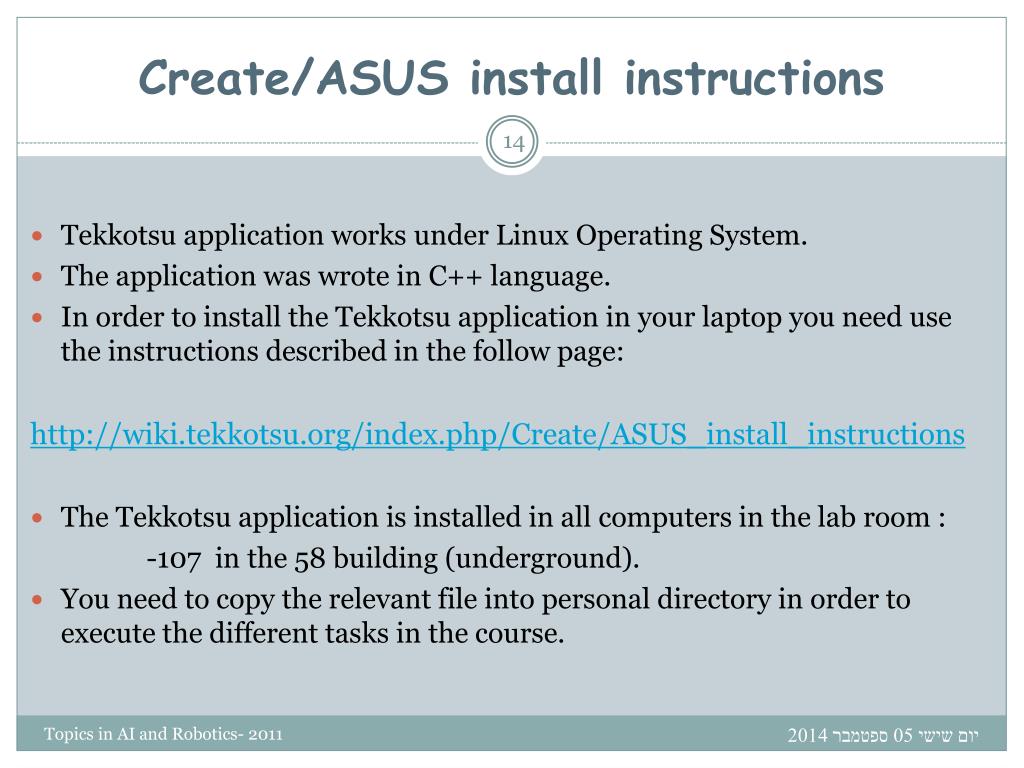 Create/ASUS install instructions

14

- Tekkotsu application works under Linux Operating System.
- The application was wrote in C++ language.
- In order to install the Tekkotsu application in your laptop you need use the instructions described in the follow page:

http://wiki.tekkotsu.org/index.php/Create/ASUS_install_instructions

- The Tekkotsu application is installed in all computers in the lab room : -107 in the 58 building (underground).
- You need to copy the relevant file into personal directory in order to execute the different tasks in the course.

Topics in AI and Robotics- 2011

יום שישי 05 ספטמבר 2014